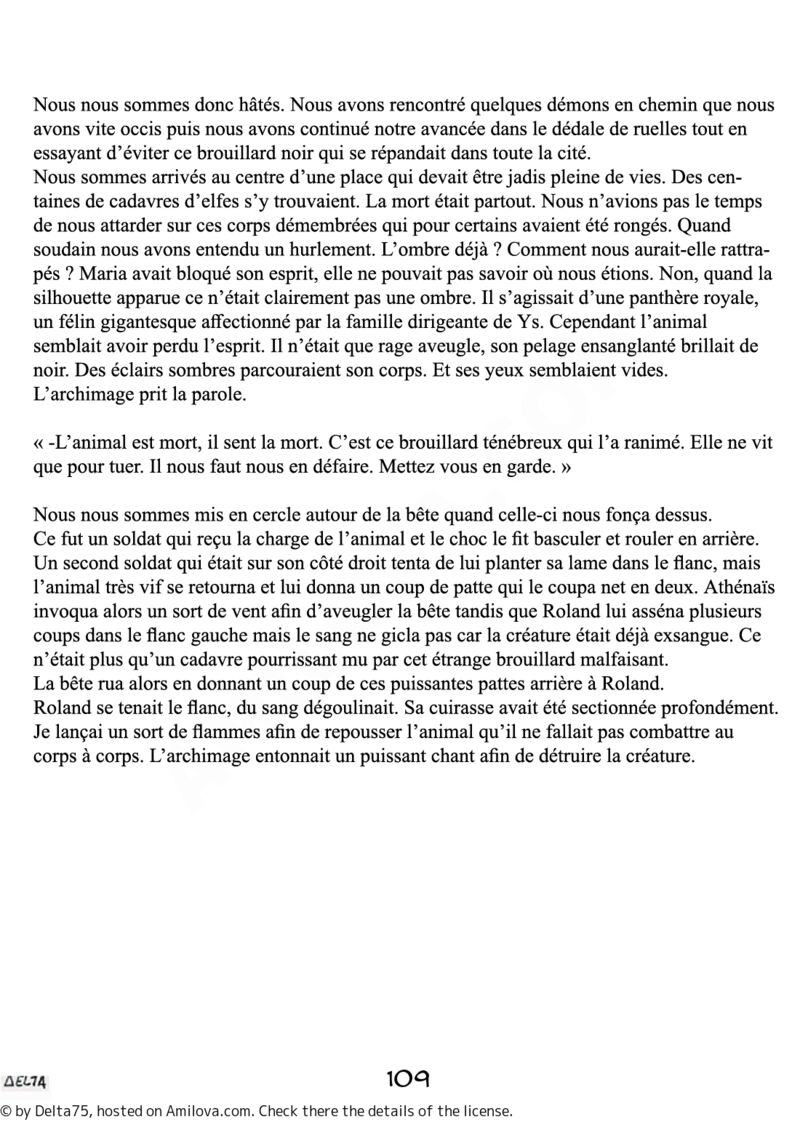 Nous nous sommes donc hâtés. Nous avons rencontré quelques démons en chemin que nous avons vite occis puis nous avons continué notre avancée dans le dédale de ruelles tout en essayant d'éviter ce brouillard noir qui se répandait dans toute la cité.
Nous sommes arrivés au centre d'une place qui devait être jadis pleine de vies. Des centaines de cadavres d'elfes s'y trouvaient. La mort était partout. Nous n'avions pas le temps de nous attarder sur ces corps démembrées qui pour certains avaient été rongés. Quand soudain nous avons entendu un hurlement. L'ombre déjà ? Comment nous aurait-elle rattrapés ? Maria avait bloqué son esprit, elle ne pouvait pas savoir où nous étions. Non, quand la silhouette apparue ce n'était clairement pas une ombre. Il s'agissait d'une panthère royale, un félin gigantesque affectionné par la famille dirigeante de Ys. Cependant l'animal semblait avoir perdu l'esprit. Il n'était que rage aveugle, son pelage ensanglanté brillait de noir. Des éclairs sombres parcouraient son corps. Et ses yeux semblaient vides.
L'archimage prit la parole.

« -L'animal est mort, il sent la mort. C'est ce brouillard ténébreux qui l'a ranimé. Elle ne vit que pour tuer. Il nous faut nous en défaire. Mettez vous en garde. »

Nous nous sommes mis en cercle autour de la bête quand celle-ci nous fonça dessus.
Ce fut un soldat qui reçu la charge de l'animal et le choc le fit basculer et rouler en arrière. Un second soldat qui était sur son côté droit tenta de lui planter sa lame dans le flanc, mais l'animal très vif se retourna et lui donna un coup de patte qui le coupa net en deux. Athénaïs invoqua alors un sort de vent afin d'aveugler la bête tandis que Roland lui asséna plusieurs coups dans le flanc gauche mais le sang ne gicla pas car la créature était déjà exsangue. Ce n'était plus qu'un cadavre pourrissant mu par cet étrange brouillard malfaisant.
La bête rua alors en donnant un coup de ces puissantes pattes arrière à Roland.
Roland se tenait le flanc, du sang dégoulinait. Sa cuirasse avait été sectionnée profondément. Je lançai un sort de flammes afin de repousser l'animal qu'il ne fallait pas combattre au corps à corps. L'archimage entonnait un puissant chant afin de détruire la créature.

DELTA

109

© by Delta75, hosted on Amilova.com. Check there the details of the license.